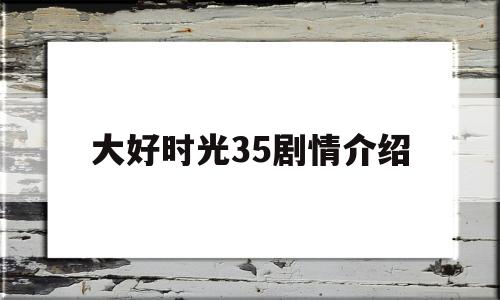 大好时光35剧情介绍